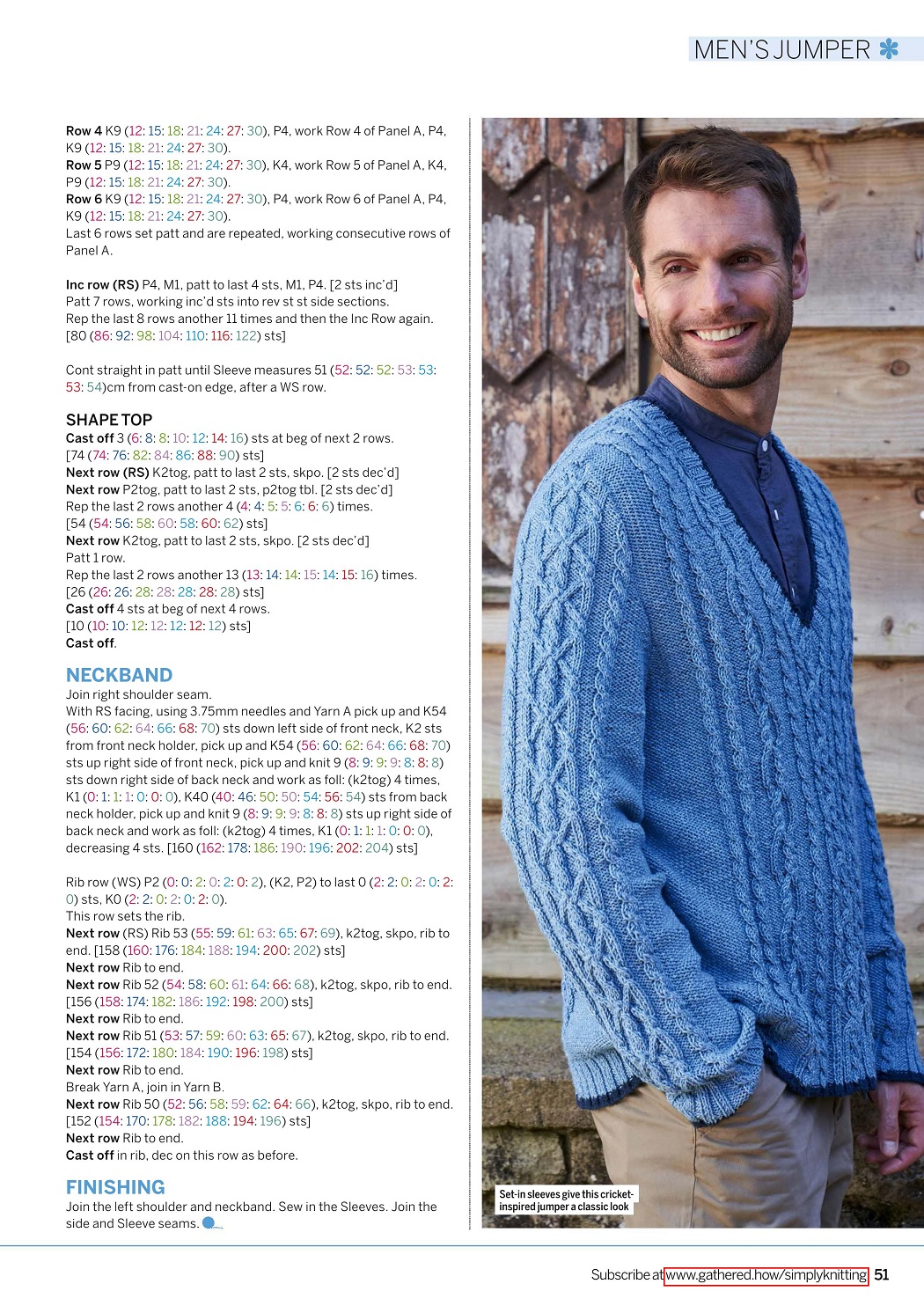 MEN'S JUMPER

Row 4 K9 (12: 15: 18: 21: 24: 27: 30), P4, work Row 4 of Panel A, P4, K9 (12: 15: 18: 21: 24: 27: 30).
Row 5 P9 (12: 15: 18: 21: 24: 27: 30), K4, work Row 5 of Panel A, K4, P9 (12: 15: 18: 21: 24: 27: 30).
Row 6 K9 (12: 15: 18: 21: 24: 27: 30), P4, work Row 6 of Panel A, P4, K9 (12: 15: 18: 21: 24: 27: 30).
Last 6 rows set patt and are repeated, working consecutive rows of Panel A.

Inc row (RS) P4, M1, patt to last 4 sts, M1, P4. [2 sts inc'd]
Patt 7 rows, working inc'd sts into rev st st side sections.
Rep the last 8 rows another 11 times and then the Inc Row again. [80 (86: 92: 98: 104: 110: 116: 122) sts]

Cont straight in patt until Sleeve measures 51 (52: 52: 52: 53: 53: 53: 54)cm from cast-on edge, after a WS row.

SHAPE TOP
Cast off 3 (6: 8: 8: 10: 12: 14: 16) sts at beg of next 2 rows.
[74 (74: 76: 82: 84: 86: 88: 90) sts]
Next row (RS) K2tog, patt to last 2 sts, skpo. [2 sts dec'd]
Next row P2tog, patt to last 2 sts, p2tog tbl. [2 sts dec'd]
Rep the last 2 rows another 4 (4: 4: 5: 5: 6: 6: 6) times.
[54 (54: 56: 58: 60: 58: 60: 62) sts]
Next row K2tog, patt to last 2 sts, skpo. [2 sts dec'd]
Patt 1 row.
Rep the last 2 rows another 13 (13: 14: 14: 15: 14: 15: 16) times.
[26 (26: 26: 28: 28: 28: 28: 28) sts]
Cast off 4 sts at beg of next 4 rows.
[10 (10: 10: 12: 12: 12: 12: 12) sts]
Cast off.

NECKBAND
Join right shoulder seam.
With RS facing, using 3.75mm needles and Yarn A pick up and K54 (56: 60: 62: 64: 66: 68: 70) sts down left side of front neck, K2 sts from front neck holder, pick up and K54 (56: 60: 62: 64: 66: 68: 70) sts up right side of front neck, pick up and knit 9 (8: 9: 9: 9: 8: 8: 8) sts down right side of back neck and work as foll: (k2tog) 4 times, K1 (0: 1: 1: 1: 0: 0: 0), K40 (40: 46: 50: 50: 54: 56: 54) sts from back neck holder, pick up and knit 9 (8: 9: 9: 9: 8: 8: 8) sts up right side of back neck and work as foll: (k2tog) 4 times, K1 (0: 1: 1: 1: 0: 0: 0), decreasing 4 sts. [160 (162: 178: 186: 190: 196: 202: 204) sts]

Rib row (WS) P2 (0: 0: 2: 0: 2: 0: 2), (K2, P2) to last 0 (2: 2: 0: 2: 0: 2: 0) sts, K0 (2: 2: 0: 2: 0: 2: 0).
This row sets the rib.
Next row (RS) Rib 53 (55: 59: 61: 63: 65: 67: 69), k2tog, skpo, rib to end. [158 (160: 176: 184: 188: 194: 200: 202) sts]
Next row Rib to end.
Next row Rib 52 (54: 58: 60: 61: 64: 66: 68), k2tog, skpo, rib to end. [156 (158: 174: 182: 186: 192: 198: 200) sts]
Next row Rib to end.
Next row Rib 51 (53: 57: 59: 60: 63: 65: 67), k2tog, skpo, rib to end. [154 (156: 172: 180: 184: 190: 196: 198) sts]
Next row Rib to end.
Break Yarn A, join in Yarn B.
Next row Rib 50 (52: 56: 58: 59: 62: 64: 66), k2tog, skpo, rib to end. [152 (154: 170: 178: 182: 188: 194: 196) sts]
Next row Rib to end.
Cast off in rib, dec on this row as before.

FINISHING
Join the left shoulder and neckband. Sew in the Sleeves. Join the side and Sleeve seams.

Set-in sleeves give this cricket-inspired jumper a classic look

Subscribe at www.gathered.how/simplyknitting 51